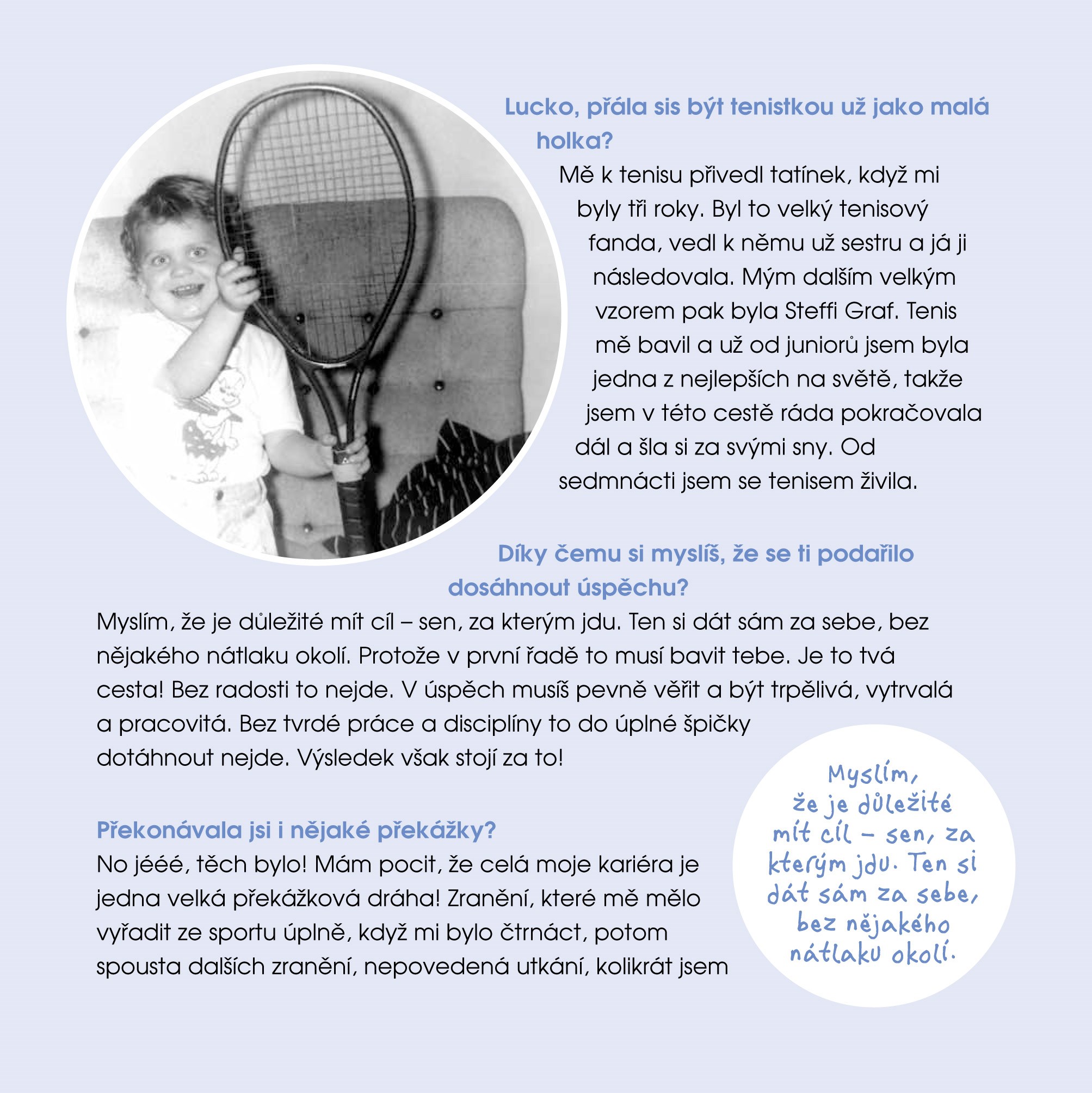 Lucko, přála sis být tenistkou už jako malá holka?

Mě k tenisu přivedl tatínek, když mi byly tři roky. Byl to velký tenisový fanda, vedl k němu už sestru a já ji následovala. Mým dalším velkým vzorem pak byla Steffi Graf. Tenis mě bavil a už od juniorů jsem byla jedna z nejlepších na světě, takže jsem v této cestě ráda pokračovala dál a šla si za svými sny. Od sedmnácti jsem se tenisem živila.

Díky čemu si myslíš, že se ti podařilo dosáhnout úspěchu?

Myslím, že je důležité mít cíl – sen, za kterým jdu. Ten si dát sám za sebe, bez nějakého nátlaku okolí. Protože v první řadě to musí bavit tebe. Je to tvá cesta! Bez radosti to nejde. V úspěch musíš pevně věřit a být trpělivá, vytrvalá a pracovitá. Bez tvrdé práce a disciplíny to do úplné špičky dotáhnout nejde. Výsledek však stojí za to!

Překonávala jsi i nějaké překážky?

No jééé, těch bylo! Mám pocit, že celá moje kariéra je jedna velká překážková dráha! Zranění, které mě mělo vyřadit ze sportu úplně, když mi bylo čtrnáct, potom spousta dalších zranění, nepovedená utkání, kolikrát jsem

Myslím, že je důležité mít cíl – sen, za kterým jdu. Ten si dát sám za sebe, bez nějakého nátlaku okolí.